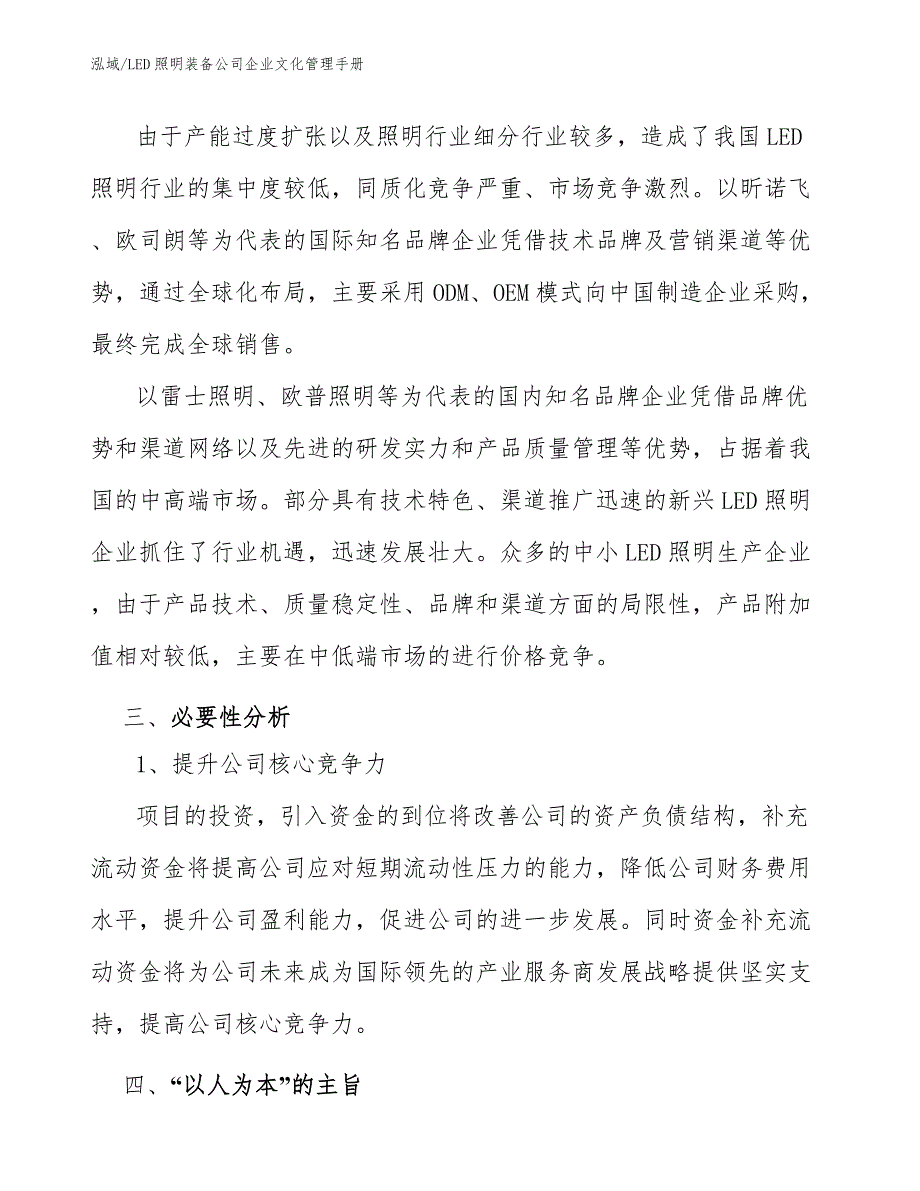 泓域/LED照明装备公司企业文化管理手册

由于产能过度扩张以及照明行业细分行业较多，造成了我国LED照明行业的集中度较低，同质化竞争严重、市场竞争激烈。以昕诺飞、欧司朗等为代表的国际知名品牌企业凭借技术品牌及营销渠道等优势，通过全球化布局，主要采用ODM、OEM模式向中国制造企业采购，最终完成全球销售。

以雷士照明、欧普照明等为代表的国内知名品牌企业凭借品牌优势和渠道网络以及先进的研发实力和产品质量管理等优势，占据着我国的中高端市场。部分具有技术特色、渠道推广迅速的新兴LED照明企业抓住了行业机遇，迅速发展壮大。众多的中小LED照明生产企业，由于产品技术、质量稳定性、品牌和渠道方面的局限性，产品附加值相对较低，主要在中低端市场的进行价格竞争。

三、必要性分析

1、提升公司核心竞争力

项目的投资，引入资金的到位将改善公司的资产负债结构，补充流动资金将提高公司应对短期流动性压力的能力，降低公司财务费用水平，提升公司盈利能力，促进公司的进一步发展。同时资金补充流动资金将为公司未来成为国际领先的产业服务商发展战略提供坚实支持，提高公司核心竞争力。

四、“以人为本”的主旨